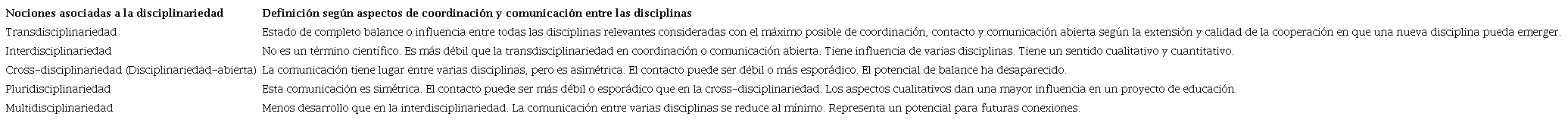 | Nociones asociadas a la disciplinariedad | Definición según aspectos de coordinación y comunicación entre las disciplinas |
|---|---|
| Transdisciplinariedad | Estado de completo balance o influencia entre todas las disciplinas relevantes consideradas con el máximo posible de coordinación, contacto y comunicación abierta según la extensión y calidad de la cooperación en que una nueva disciplina pueda emerger. |
| Interdisciplinariedad | No es un término científico. Es más débil que la transdisciplinariedad en coordinación o comunicación abierta. Tiene influencia de varias disciplinas. Tiene un sentido cualitativo y cuantitativo. |
| Cross-disciplinariedad (Disciplinariedad-abierta) | La comunicación tiene lugar entre varias disciplinas, pero es asimétrica. El contacto puede ser débil o más esporádico. El potencial de balance ha desaparecido. |
| Pluridisciplinariedad | Esta comunicación es simétrica. El contacto puede ser más débil o esporádico que en la cross-disciplinariedad. Los aspectos cualitativos dan una mayor influencia en un proyecto de educación. |
| Multidisciplinariedad | Menos desarrollo que en la interdisciplinariedad. La comunicación entre varias disciplinas se reduce al mínimo. Representa un potencial para futuras conexiones. |